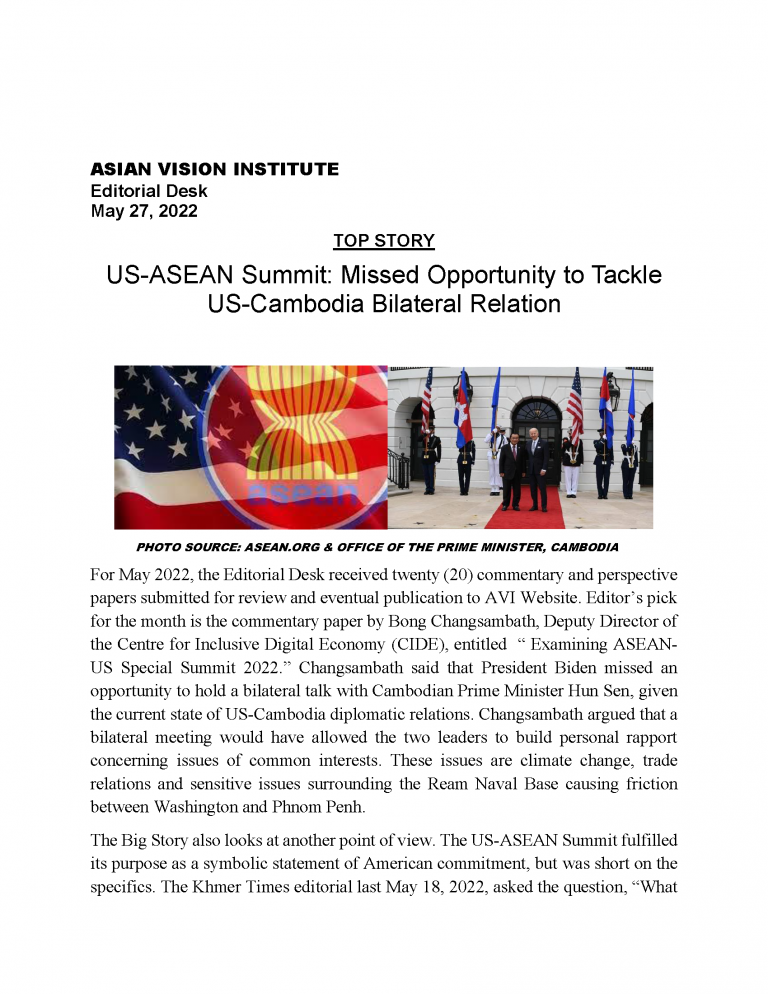 ASIAN VISION INSTITUTE
Editorial Desk
May 27, 2022

TOP STORY

US-ASEAN Summit: Missed Opportunity to Tackle US-Cambodia Bilateral Relation

asean

PHOTO SOURCE: ASEAN.ORG & OFFICE OF THE PRIME MINISTER, CAMBODIA

For May 2022, the Editorial Desk received twenty (20) commentary and perspective papers submitted for review and eventual publication to AVI Website. Editor's pick for the month is the commentary paper by Bong Changsambath, Deputy Director of the Centre for Inclusive Digital Economy (CIDE), entitled " Examining ASEAN-US Special Summit 2022." Changsambath said that President Biden missed an opportunity to hold a bilateral talk with Cambodian Prime Minister Hun Sen, given the current state of US-Cambodia diplomatic relations. Changsambath argued that a bilateral meeting would have allowed the two leaders to build personal rapport concerning issues of common interests. These issues are climate change, trade relations and sensitive issues surrounding the Ream Naval Base causing friction between Washington and Phnom Penh.

The Big Story also looks at another point of view. The US-ASEAN Summit fulfilled its purpose as a symbolic statement of American commitment, but was short on the specifics. The Khmer Times editorial last May 18, 2022, asked the question, "What